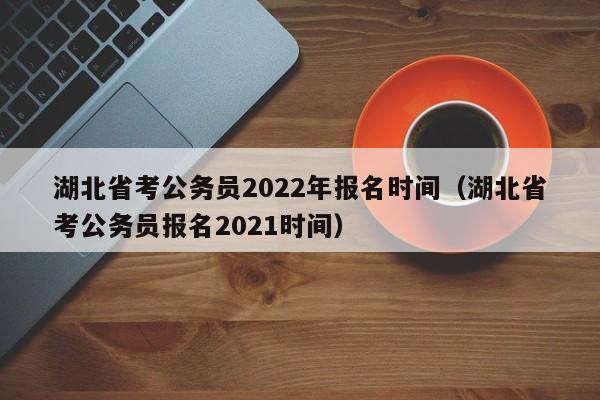 湖北省考公务员2022年报名时间（湖北省考公务员报名2021时间）